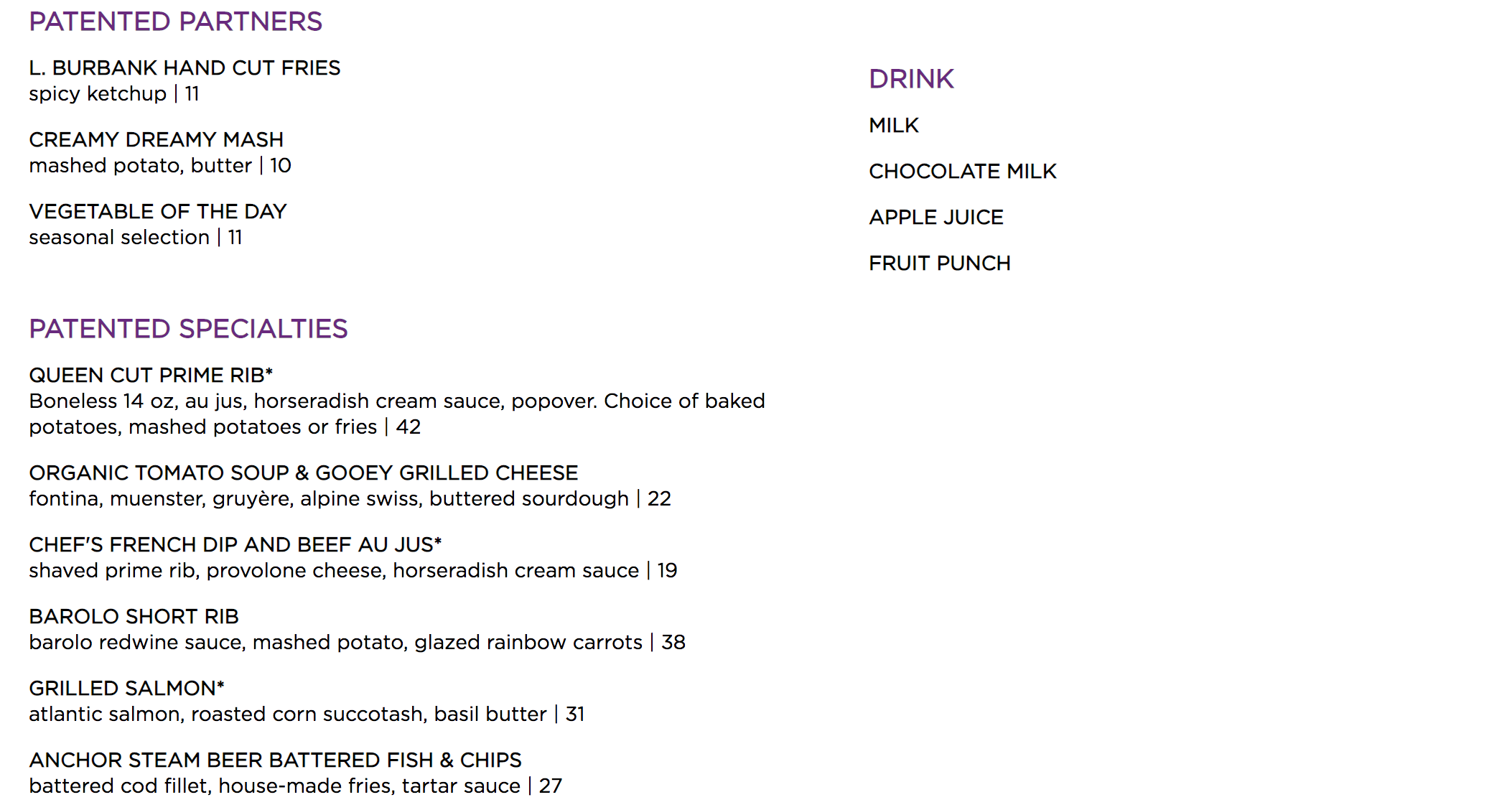 PATENTED PARTNERS

L. BURBANK HAND CUT FRIES
spicy ketchup | 11

CREAMY DREAMY MASH
mashed potato, butter | 10

VEGETABLE OF THE DAY
seasonal selection | 11

PATENTED SPECIALTIES

QUEEN CUT PRIME RIB*
Boneless 14 oz, au jus, horseradish cream sauce, popover. Choice of baked potatoes, mashed potatoes or fries | 42

ORGANIC TOMATO SOUP & GOOEY GRILLED CHEESE
fontina, muenster, gruyère, alpine swiss, buttered sourdough | 22

CHEF'S FRENCH DIP AND BEEF AU JUS*
shaved prime rib, provolone cheese, horseradish cream sauce | 19

BAROLO SHORT RIB
barolo redwine sauce, mashed potato, glazed rainbow carrots | 38

GRILLED SALMON*
atlantic salmon, roasted corn succotash, basil butter | 31

ANCHOR STEAM BEER BATTERED FISH & CHIPS
battered cod fillet, house-made fries, tartar sauce | 27

DRINK

MILK

CHOCOLATE MILK

APPLE JUICE

FRUIT PUNCH